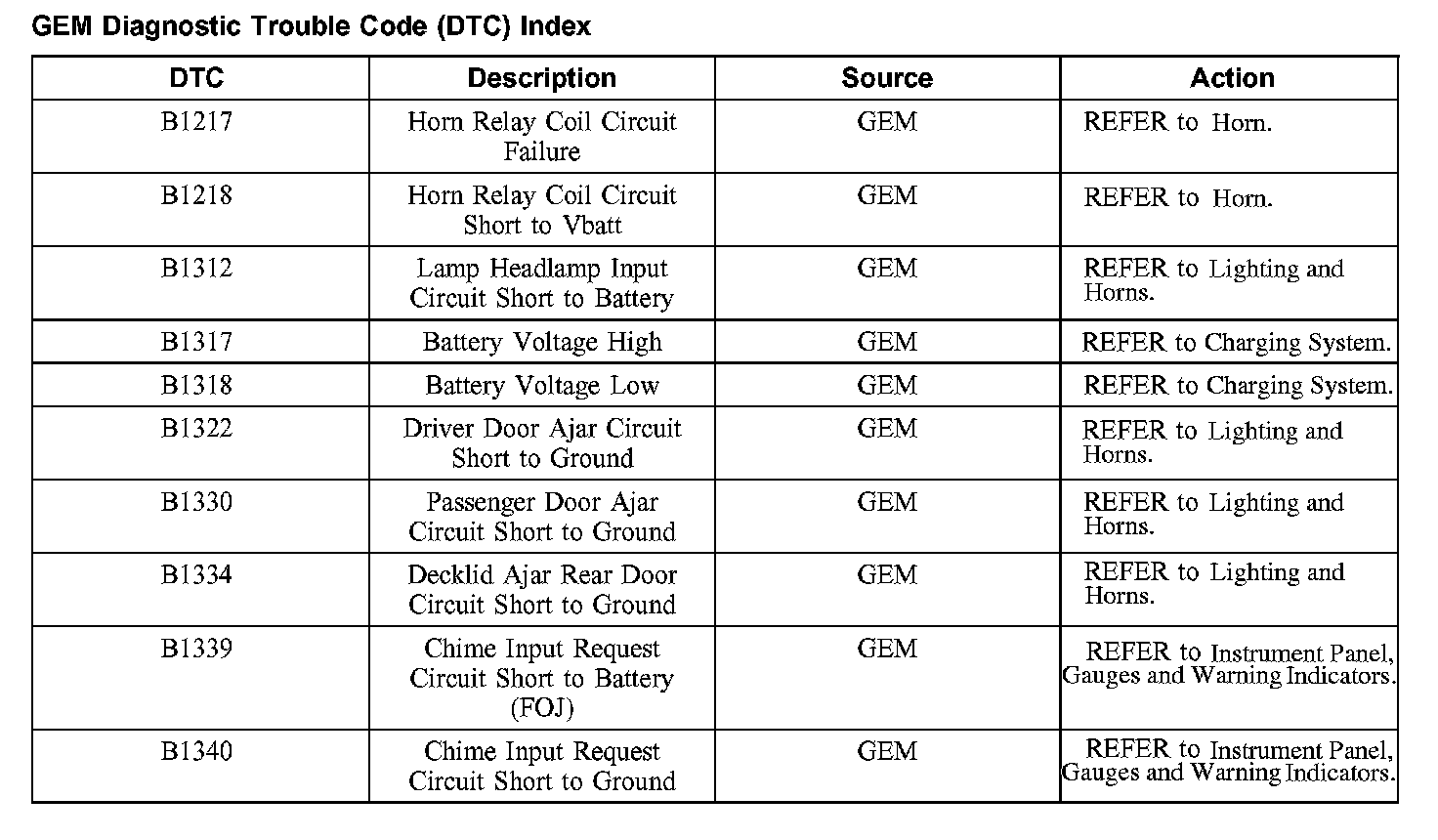 GEM Diagnostic Trouble Code (DTC) Index

| DTC | Description | Source | Action |
|---|---|---|---|
| B1217 | Horn Relay Coil Circuit Failure | GEM | REFER to Horn. |
| B1218 | Horn Relay Coil Circuit Short to Vbatt | GEM | REFER to Horn. |
| B1312 | Lamp Headlamp Input Circuit Short to Battery | GEM | REFER to Lighting and Horns. |
| B1317 | Battery Voltage High | GEM | REFER to Charging System. |
| B1318 | Battery Voltage Low | GEM | REFER to Charging System. |
| B1322 | Driver Door Ajar Circuit Short to Ground | GEM | REFER to Lighting and Horns. |
| B1330 | Passenger Door Ajar Circuit Short to Ground | GEM | REFER to Lighting and Horns. |
| B1334 | Decklid Ajar Rear Door Circuit Short to Ground | GEM | REFER to Lighting and Horns. |
| B1339 | Chime Input Request Circuit Short to Battery (FOJ) | GEM | REFER to Instrument Panel, Gauges and Warning Indicators. |
| B1340 | Chime Input Request Circuit Short to Ground | GEM | REFER to Instrument Panel, Gauges and Warning Indicators. |